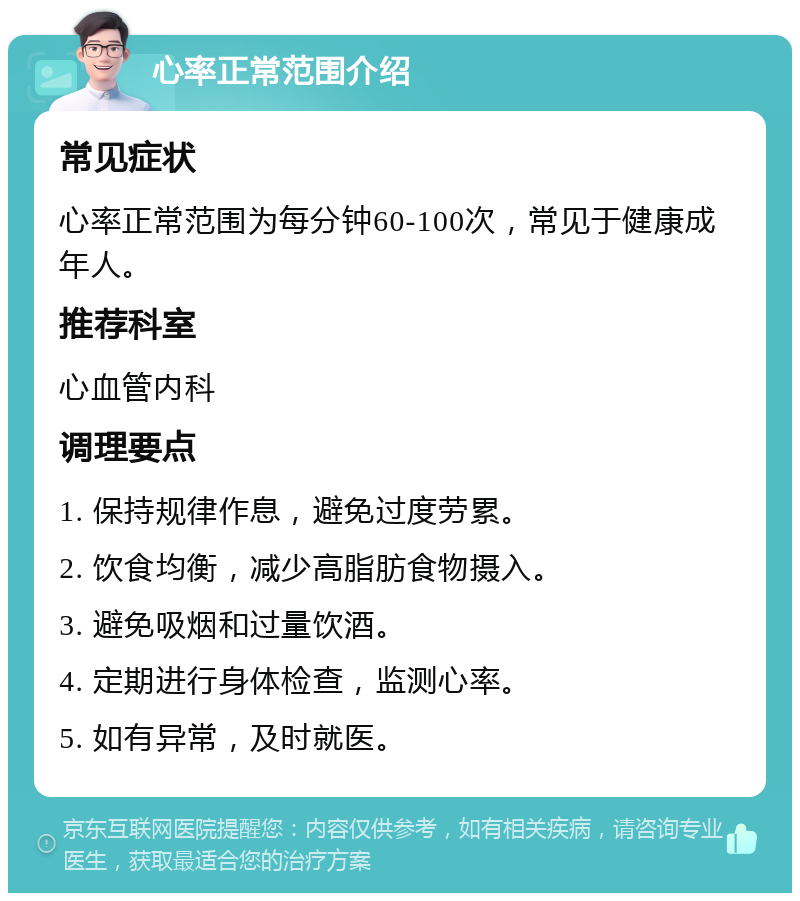 心率正常范围介绍

常见症状

心率正常范围为每分钟60-100次，常见于健康成年人。

推荐科室

心血管内科

调理要点

1. 保持规律作息，避免过度劳累。

2. 饮食均衡，减少高脂肪食物摄入。

3. 避免吸烟和过量饮酒。

4. 定期进行身体检查，监测心率。

5. 如有异常，及时就医。

京东互联网医院提醒您：内容仅供参考，如有相关疾病，请咨询专业医生，获取最适合您的治疗方案